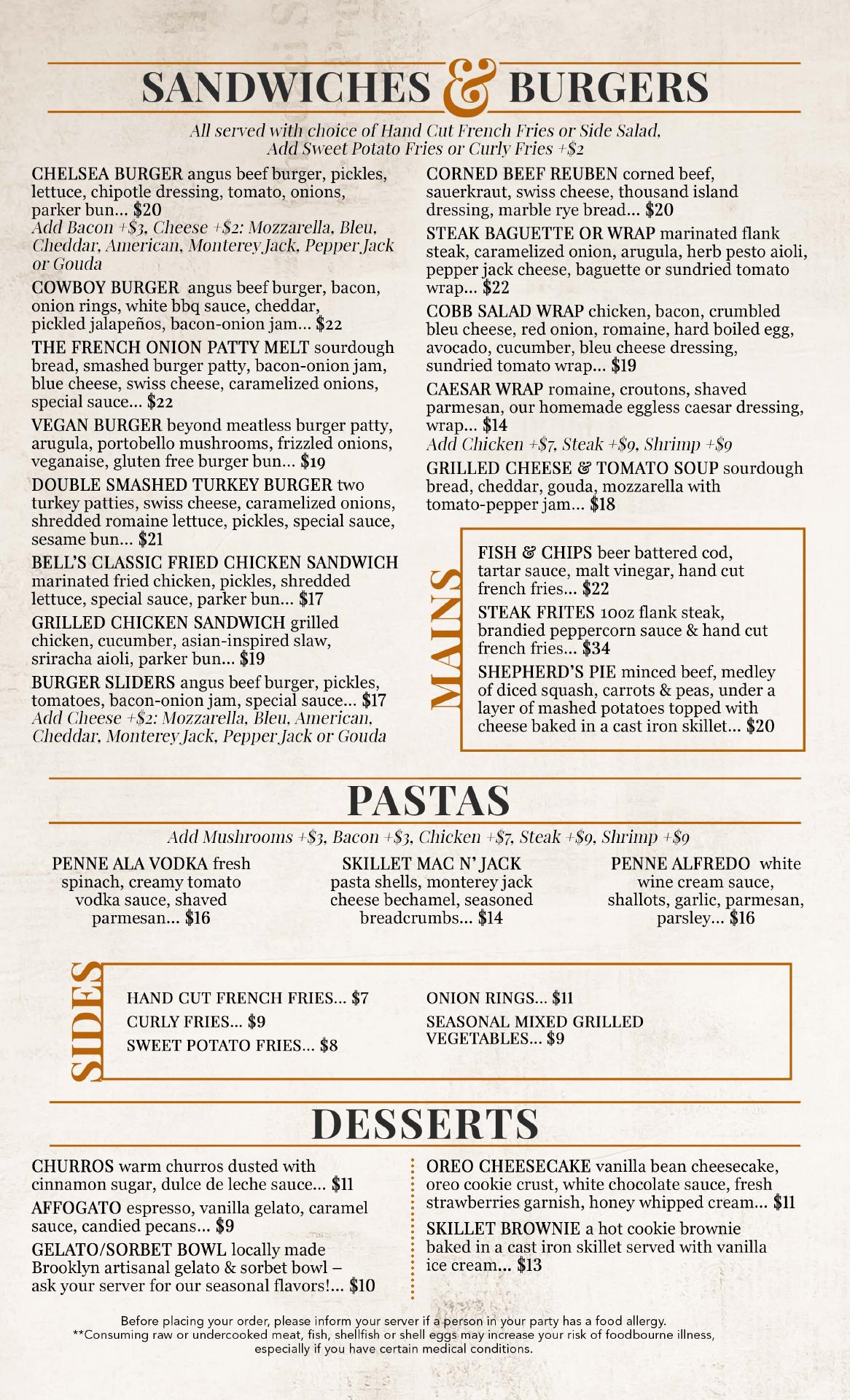 SANDWICHES & BURGERS

All served with choice of Hand Cut French Fries or Side Salad, Add Sweet Potato Fries or Curly Fries +$2

CHELSEA BURGER angus beef burger, pickles, lettuce, chipotle dressing, tomato, onions, parker bun... $20
Add Bacon +$3, Cheese +$2: Mozzarella, Bleu, Cheddar, American, Monterey Jack, Pepper Jack or Gouda

COWBOY BURGER angus beef burger, bacon, onion rings, white bbq sauce, cheddar, pickled jalapeños, bacon-onion jam... $22

THE FRENCH ONION PATTY MELT sourdough bread, smashed burger patty, bacon-onion jam, blue cheese, swiss cheese, caramelized onions, special sauce... $22

VEGAN BURGER beyond meatless burger patty, arugula, portobello mushrooms, frizzled onions, veganaise, gluten free burger bun... $19

DOUBLE SMASHED TURKEY BURGER two turkey patties, swiss cheese, caramelized onions, shredded romaine lettuce, pickles, special sauce, sesame bun... $21

BELL'S CLASSIC FRIED CHICKEN SANDWICH marinated fried chicken, pickles, shredded lettuce, special sauce, parker bun... $17

GRILLED CHICKEN SANDWICH grilled chicken, cucumber, asian-inspired slaw, sriracha aioli, parker bun... $19

BURGER SLIDERS angus beef burger, pickles, tomatoes, bacon-onion jam, special sauce... $17
Add Cheese +$2: Mozzarella, Bleu, American, Cheddar, Monterey Jack, Pepper Jack or Gouda

CORNED BEEF REUBEN corned beef, sauerkraut, swiss cheese, thousand island dressing, marble rye bread... $20

STEAK BAGUETTE OR WRAP marinated flank steak, caramelized onion, arugula, herb pesto aioli, pepper jack cheese, baguette or sundried tomato wrap... $22

COBB SALAD WRAP chicken, bacon, crumbled bleu cheese, red onion, romaine, hard boiled egg, avocado, cucumber, bleu cheese dressing, sundried tomato wrap... $19

CAESAR WRAP romaine, croutons, shaved parmesan, our homemade eggless caesar dressing, wrap... $14
Add Chicken +$7, Steak +$9, Shrimp +$9

GRILLED CHEESE & TOMATO SOUP sourdough bread, cheddar, gouda, mozzarella with tomato-pepper jam... $18

MAINS

FISH & CHIPS beer battered cod, tartar sauce, malt vinegar, hand cut french fries... $22

STEAK FRITES 10oz flank steak, brandied peppercorn sauce & hand cut french fries... $34

SHEPHERD'S PIE minced beef, medley of diced squash, carrots & peas, under a layer of mashed potatoes topped with cheese baked in a cast iron skillet... $20

PASTAS

Add Mushrooms +$3, Bacon +$3, Chicken +$7, Steak +$9, Shrimp +$9

PENNE ALA VODKA fresh spinach, creamy tomato vodka sauce, shaved parmesan... $16

SKILLET MAC N' JACK pasta shells, monterey jack cheese bechamel, seasoned breadcrumbs... $14

PENNE ALFREDO white wine cream sauce, shallots, garlic, parmesan, parsley... $16

SIDES

HAND CUT FRENCH FRIES... $7
CURLY FRIES... $9
SWEET POTATO FRIES... $8

ONION RINGS... $11
SEASONAL MIXED GRILLED VEGETABLES... $9

DESSERTS

CHURROS warm churros dusted with cinnamon sugar, dulce de leche sauce... $11

AFFOGATO espresso, vanilla gelato, caramel sauce, candied pecans... $9

GELATO/SORBET BOWL locally made Brooklyn artisanal gelato & sorbet bowl – ask your server for our seasonal flavors!... $10

OREO CHEESECAKE vanilla bean cheesecake, oreo cookie crust, white chocolate sauce, fresh strawberries garnish, honey whipped cream... $11

SKILLET BROWNIE a hot cookie brownie baked in a cast iron skillet served with vanilla ice cream... $13

Before placing your order, please inform your server if a person in your party has a food allergy.
**Consuming raw or undercooked meat, fish, shellfish or shell eggs may increase your risk of foodbourne illness, especially if you have certain medical conditions.